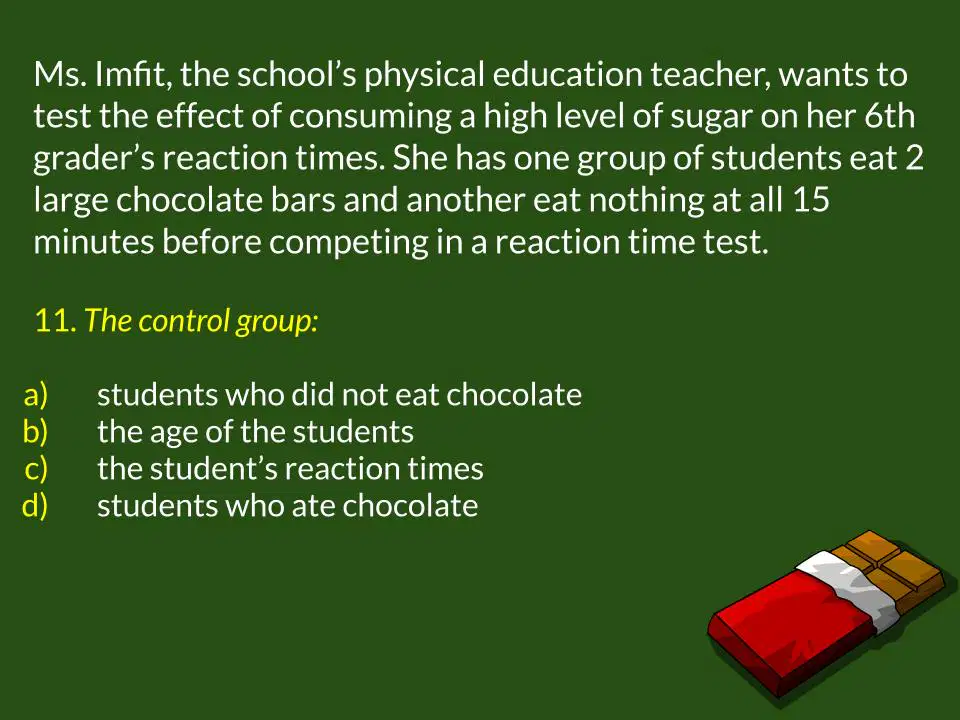 Ms. Imfit, the school's physical education teacher, wants to test the effect of consuming a high level of sugar on her 6th grader's reaction times. She has one group of students eat 2 large chocolate bars and another eat nothing at all 15 minutes before competing in a reaction time test.

11. The control group:

a) students who did not eat chocolate
b) the age of the students
c) the student's reaction times
d) students who ate chocolate